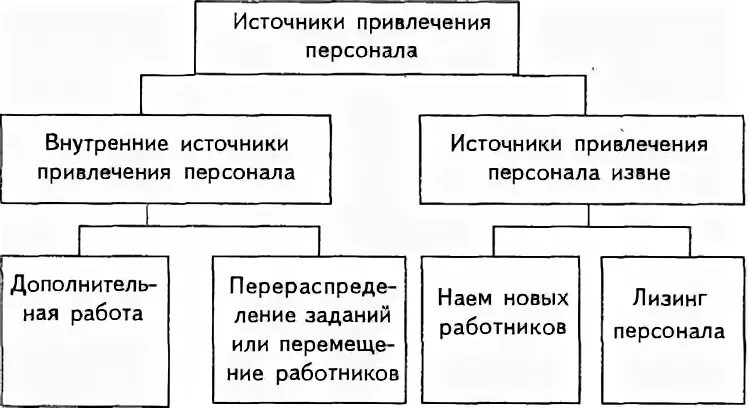 Источники привлечения персонала

Внутренние источники привлечения персонала

Источники привлечения персонала извне

Дополнительная работа

Перераспределение заданий или перемещение работников

Наем новых работников

Лизинг персонала